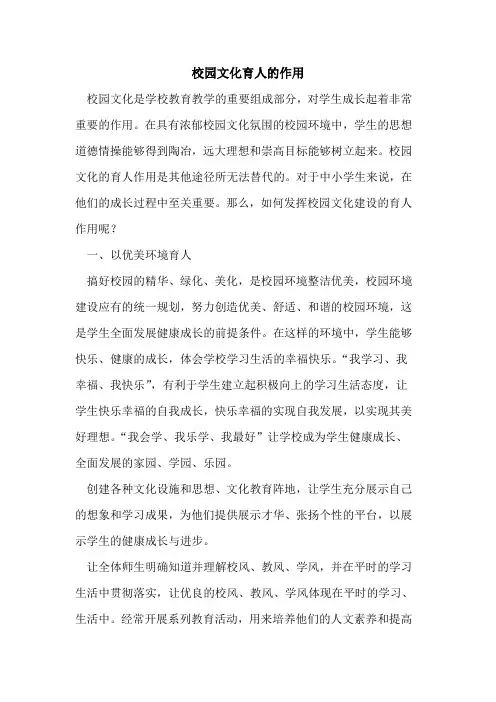 校园文化育人的作用

校园文化是学校教育教学的重要组成部分，对学生成长起着非常重要的作用。在具有浓郁校园文化氛围的校园环境中，学生的思想道德情操能够得到陶冶，远大理想和崇高目标能够树立起来。校园文化的育人作用是其他途径所无法替代的。对于中小学生来说，在他们的成长过程中至关重要。那么，如何发挥校园文化建设的育人作用呢？

一、以优美环境育人

搞好校园的精华、绿化、美化，是校园环境整洁优美，校园环境建设应有的统一规划，努力创造优美、舒适、和谐的校园环境，这是学生全面发展健康成长的前提条件。在这样的环境中，学生能够快乐、健康的成长，体会学校学习生活的幸福快乐。“我学习、我幸福、我快乐”，有利于学生建立起积极向上的学习生活态度，让学生快乐幸福的自我成长，快乐幸福的实现自我发展，以实现其美好理想。“我会学、我乐学、我最好”让学校成为学生健康成长、全面发展的家园、学园、乐园。

创建各种文化设施和思想、文化教育阵地，让学生充分展示自己的想象和学习成果，为他们提供展示才华、张扬个性的平台，以展示学生的健康成长与进步。

让全体师生明确知道并理解校风、教风、学风，并在平时的学习生活中贯彻落实，让优良的校风、教风、学风体现在平时的学习、生活中。经常开展系列教育活动，用来培养他们的人文素养和提高